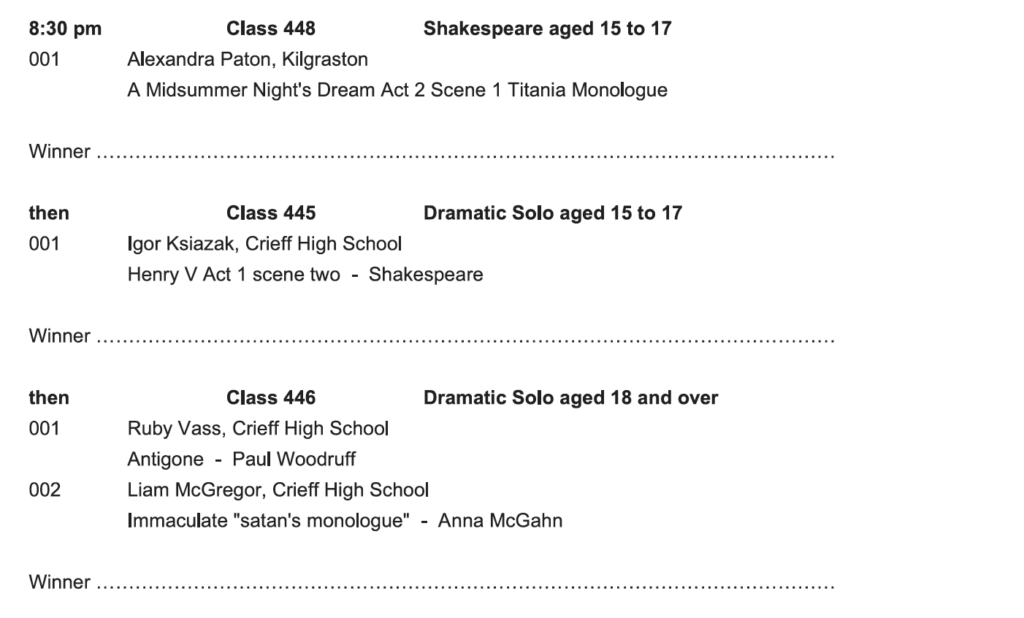 8:30 pm Class 448 Shakespeare aged 15 to 17

001 Alexandra Paton, Kilgraston
A Midsummer Night's Dream Act 2 Scene 1 Titania Monologue

Winner ____

then Class 445 Dramatic Solo aged 15 to 17

001 Igor Ksiazak, Crieff High School
Henry V Act 1 scene two - Shakespeare

Winner ____

then Class 446 Dramatic Solo aged 18 and over

001 Ruby Vass, Crieff High School
Antigone - Paul Woodruff

002 Liam McGregor, Crieff High School
Immaculate "satan's monologue" - Anna McGahn

Winner ____